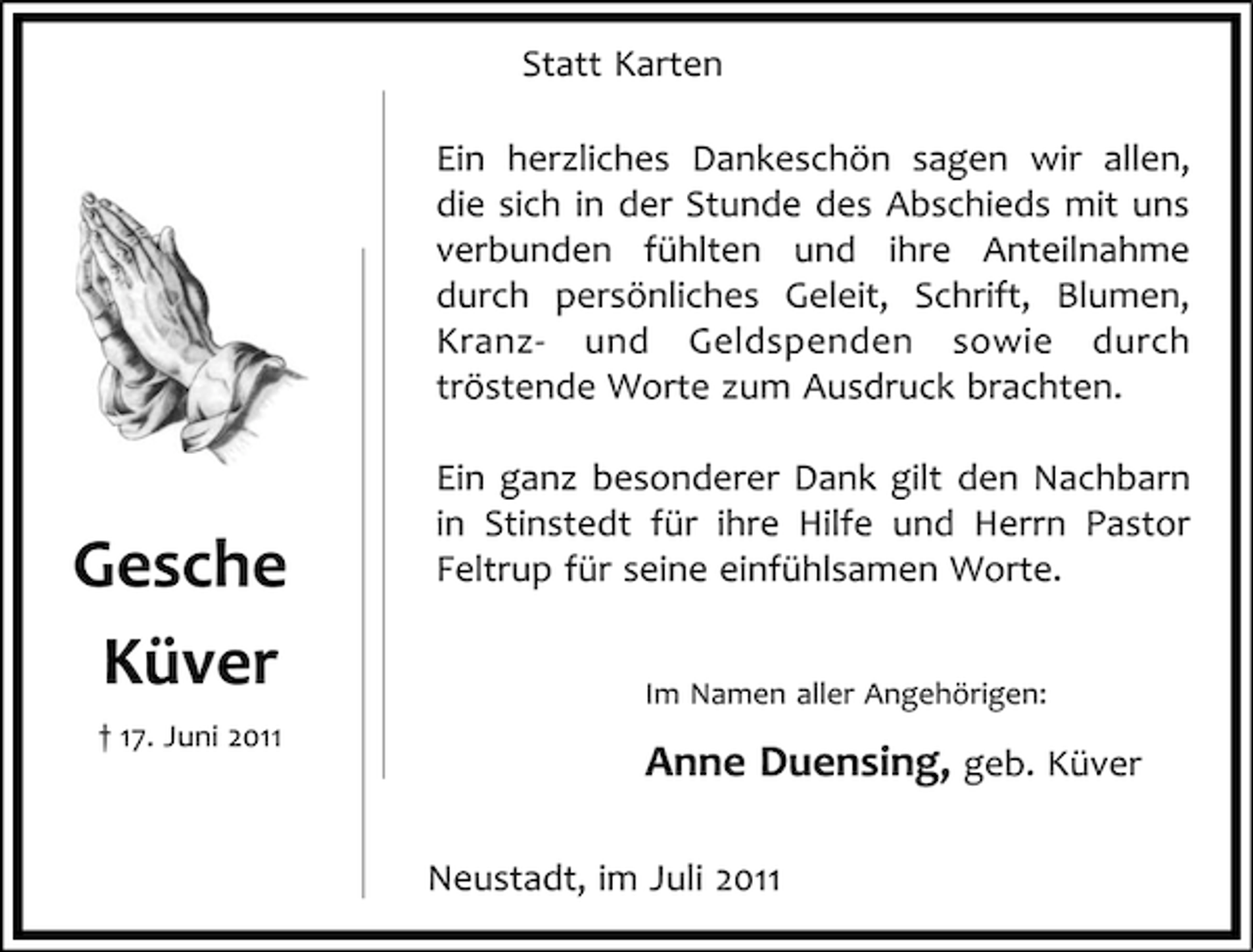 Statt Karten

Gesche Küver

† 17. Juni 2011

Ein herzliches Dankeschön sagen wir allen, die sich in der Stunde des Abschieds mit uns verbunden fühlten und ihre Anteilnahme durch persönliches Geleit, Schrift, Blumen, Kranz- und Geldspenden sowie durch tröstende Worte zum Ausdruck brachten.

Ein ganz besonderer Dank gilt den Nachbarn in Stinstedt für ihre Hilfe und Herrn Pastor Feltrup für seine einfühlsamen Worte.

Im Namen aller Angehörigen:

Anne Duensing, geb. Küver

Neustadt, im Juli 2011